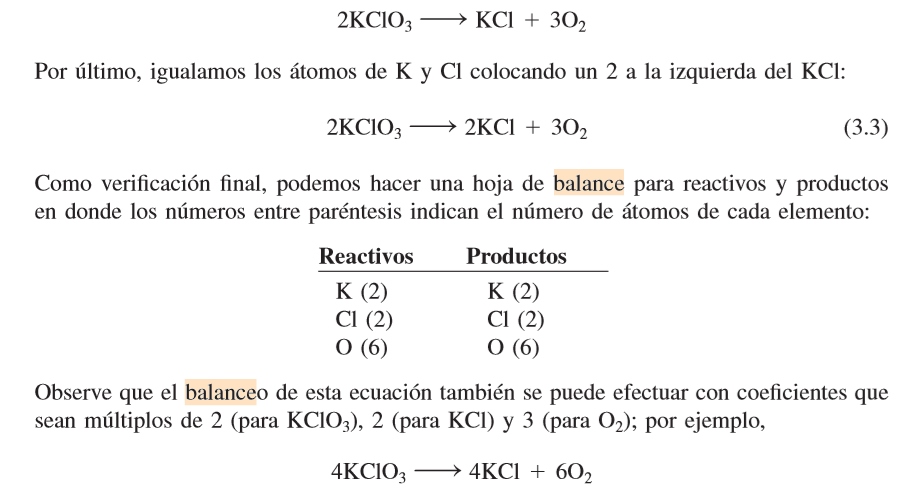 $2KClO_3 \longrightarrow KCl + 3O_2$

Por último, igualamos los átomos de K y Cl colocando un 2 a la izquierda del KCl:

$2KClO_3 \longrightarrow 2KCl + 3O_2$ (3.3)

Como verificación final, podemos hacer una hoja de balance para reactivos y productos en donde los números entre paréntesis indican el número de átomos de cada elemento:

| Reactivos | Productos |
|---|---|
| K (2) | K (2) |
| Cl (2) | Cl (2) |
| O (6) | O (6) |

Observe que el balanceo de esta ecuación también se puede efectuar con coeficientes que sean múltiplos de 2 (para $KClO_3$), 2 (para KCl) y 3 (para $O_2$); por ejemplo,

$4KClO_3 \longrightarrow 4KCl + 6O_2$